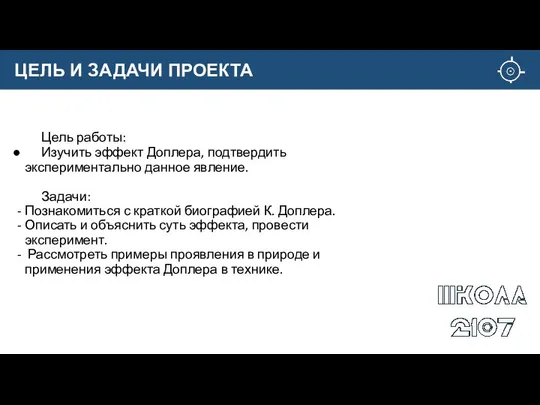 ЦЕЛЬ И ЗАДАЧИ ПРОЕКТА

Цель работы:
● Изучить эффект Доплера, подтвердить экспериментально данное явление.

Задачи:
- Познакомиться с краткой биографией К. Доплера.
- Описать и объяснить суть эффекта, провести эксперимент.
- Рассмотреть примеры проявления в природе и применения эффекта Доплера в технике.

ШКОЛА
2107